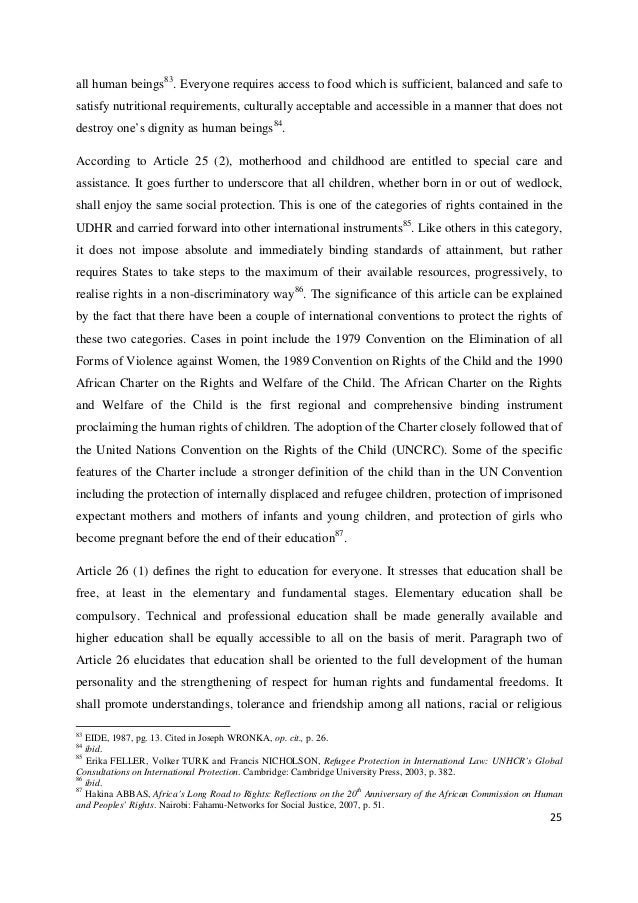 all human beings$^{83}$. Everyone requires access to food which is sufficient, balanced and safe to satisfy nutritional requirements, culturally acceptable and accessible in a manner that does not destroy one's dignity as human beings$^{84}$.

According to Article 25 (2), motherhood and childhood are entitled to special care and assistance. It goes further to underscore that all children, whether born in or out of wedlock, shall enjoy the same social protection. This is one of the categories of rights contained in the UDHR and carried forward into other international instruments$^{85}$. Like others in this category, it does not impose absolute and immediately binding standards of attainment, but rather requires States to take steps to the maximum of their available resources, progressively, to realise rights in a non-discriminatory way$^{86}$. The significance of this article can be explained by the fact that there have been a couple of international conventions to protect the rights of these two categories. Cases in point include the 1979 Convention on the Elimination of all Forms of Violence against Women, the 1989 Convention on Rights of the Child and the 1990 African Charter on the Rights and Welfare of the Child. The African Charter on the Rights and Welfare of the Child is the first regional and comprehensive binding instrument proclaiming the human rights of children. The adoption of the Charter closely followed that of the United Nations Convention on the Rights of the Child (UNCRC). Some of the specific features of the Charter include a stronger definition of the child than in the UN Convention including the protection of internally displaced and refugee children, protection of imprisoned expectant mothers and mothers of infants and young children, and protection of girls who become pregnant before the end of their education$^{87}$.

Article 26 (1) defines the right to education for everyone. It stresses that education shall be free, at least in the elementary and fundamental stages. Elementary education shall be compulsory. Technical and professional education shall be made generally available and higher education shall be equally accessible to all on the basis of merit. Paragraph two of Article 26 elucidates that education shall be oriented to the full development of the human personality and the strengthening of respect for human rights and fundamental freedoms. It shall promote understandings, tolerance and friendship among all nations, racial or religious

$^{83}$ EIDE, 1987, pg. 13. Cited in Joseph WRONKA, op. cit., p. 26.
$^{84}$ ibid.
$^{85}$ Erika FELLER, Volker TURK and Francis NICHOLSON, Refugee Protection in International Law: UNHCR's Global Consultations on International Protection. Cambridge: Cambridge University Press, 2003, p. 382.
$^{86}$ ibid.
$^{87}$ Hakina ABBAS, Africa's Long Road to Rights: Reflections on the 20$^{th}$ Anniversary of the African Commission on Human and Peoples' Rights. Nairobi: Fahamu-Networks for Social Justice, 2007, p. 51.

25